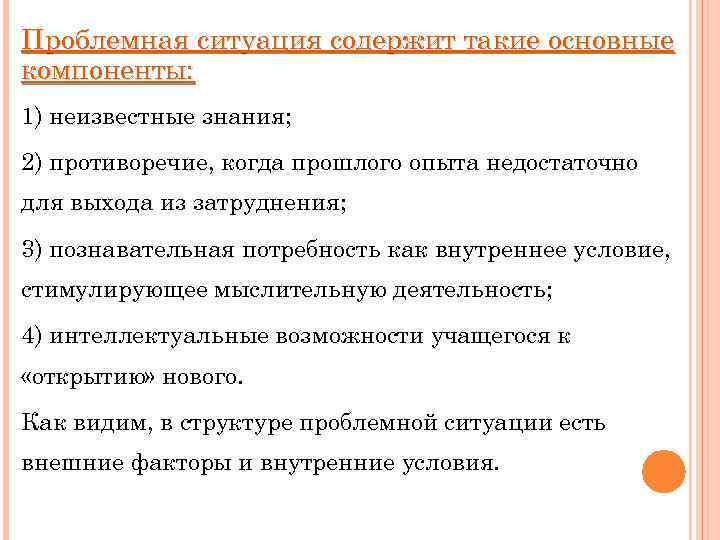 Проблемная ситуация содержит такие основные компоненты:

1) неизвестные знания;

2) противоречие, когда прошлого опыта недостаточно для выхода из затруднения;

3) познавательная потребность как внутреннее условие, стимулирующее мыслительную деятельность;

4) интеллектуальные возможности учащегося к «открытию» нового.

Как видим, в структуре проблемной ситуации есть внешние факторы и внутренние условия.